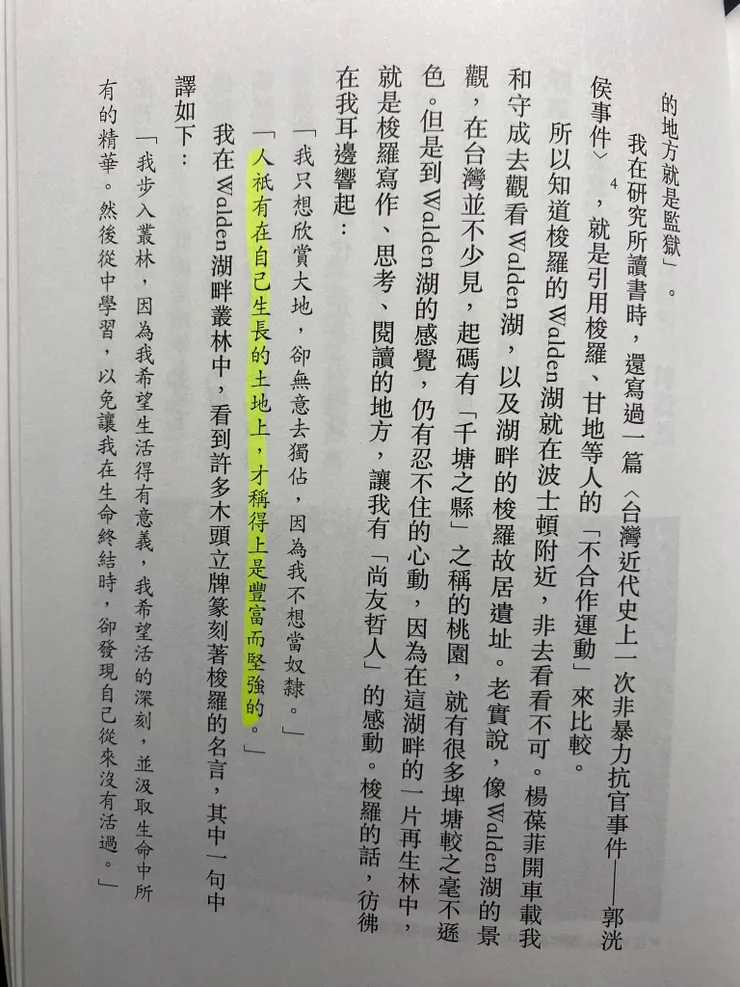 的地方就是監獄」。

我在研究所讀書時，還寫過一篇〈台灣近代史上一次非暴力抗官事件——郭洸侯事件〉4，就是引用梭羅、甘地等人的「不合作運動」來比較。

所以知道梭羅的Walden湖就在波士頓附近，非去看看不可。楊葆菲開車載我和守成去觀看Walden湖，以及湖畔的梭羅故居遺址。老實說，像Walden湖的景觀，在台灣並不少見，起碼有「千塘之縣」之稱的桃園，就有很多埤塘較之毫不遜色。但是到Walden湖的感覺，仍有忍不住的心動，因為在這湖畔的一片再生林中，就是梭羅寫作、思考、閱讀的地方，讓我有「尚友哲人」的感動。梭羅的話，彷彿在我耳邊響起：

「我只想欣賞大地，卻無意去獨佔，因為我不想當奴隸。」

「人祇有在自己生長的土地上，才稱得上是豐富而堅強的。」

我在Walden湖畔叢林中，看到許多木頭立牌篆刻著梭羅的名言，其中一句中譯如下：

「我步入叢林，因為我希望生活得有意義，我希望活的深刻，並汲取生命中所有的精華。然後從中學習，以免讓我在生命終結時，卻發現自己從來沒有活過。」